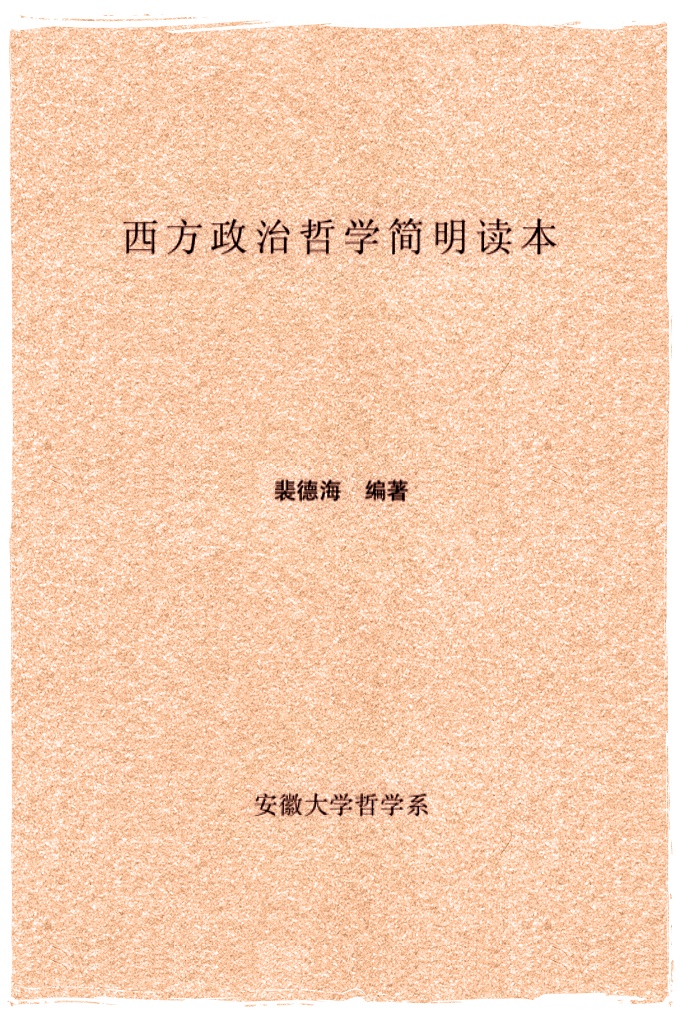 西方政治哲学简明读本

裴德海　编著

安徽大学哲学系